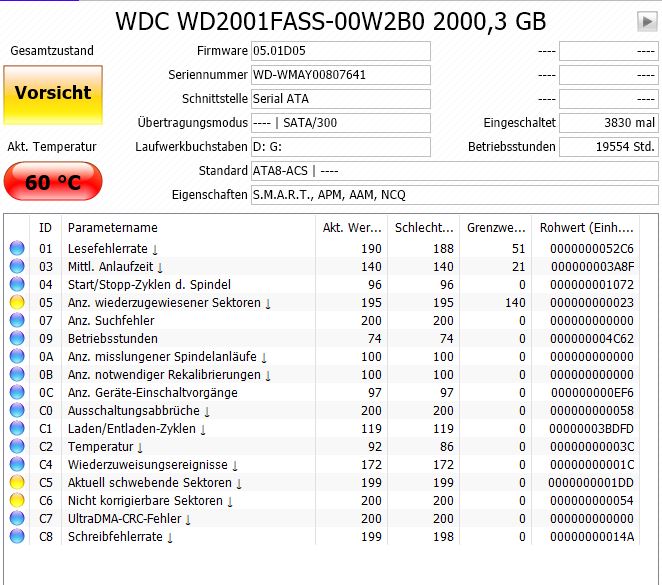 WDC WD2001FASS-00W2B0 2000,3 GB

Gesamtzustand

Vorsicht

Akt. Temperatur

60 °C

Firmware 05.01D05
Seriennummer WD-WMAY00807641
Schnittstelle Serial ATA
Übertragungsmodus ---- | SATA/300
Laufwerkbuchstaben D: G:
Standard ATA8-ACS | ----
Eigenschaften S.M.A.R.T., APM, AAM, NCQ

---- ----
---- ----
---- ----
Eingeschaltet 3830 mal
Betriebsstunden 19554 Std.

| ID | Parametername | Akt. Wer... | Schlecht... | Grenzwe... | Rohwert (Einh.... |
|---|---|---|---|---|---|
| 01 | Lesefehlerrate ↓ | 190 | 188 | 51 | 0000000052C6 |
| 03 | Mittl. Anlaufzeit ↓ | 140 | 140 | 21 | 000000003A8F |
| 04 | Start/Stopp-Zyklen d. Spindel | 96 | 96 | 0 | 000000001072 |
| 05 | Anz. wiederzugewiesener Sektoren ↓ | 195 | 195 | 140 | 000000000023 |
| 07 | Anz. Suchfehler | 200 | 200 | 0 | 000000000000 |
| 09 | Betriebsstunden | 74 | 74 | 0 | 000000004C62 |
| 0A | Anz. misslungener Spindelanläufe ↓ | 100 | 100 | 0 | 000000000000 |
| 0B | Anz. notwendiger Rekalibrierungen ↓ | 100 | 100 | 0 | 000000000000 |
| 0C | Anz. Geräte-Einschaltvorgänge | 97 | 97 | 0 | 000000000EF6 |
| C0 | Ausschaltungsabbrüche ↓ | 200 | 200 | 0 | 000000000058 |
| C1 | Laden/Entladen-Zyklen ↓ | 119 | 119 | 0 | 00000003BDFD |
| C2 | Temperatur ↓ | 92 | 86 | 0 | 00000000003C |
| C4 | Wiederzuweisungsereignisse ↓ | 172 | 172 | 0 | 00000000001C |
| C5 | Aktuell schwebende Sektoren ↓ | 199 | 199 | 0 | 0000000001DD |
| C6 | Nicht korrigierbare Sektoren ↓ | 200 | 200 | 0 | 000000000054 |
| C7 | UltraDMA-CRC-Fehler ↓ | 200 | 200 | 0 | 000000000000 |
| C8 | Schreibfehlerrate ↓ | 199 | 198 | 0 | 00000000014A |